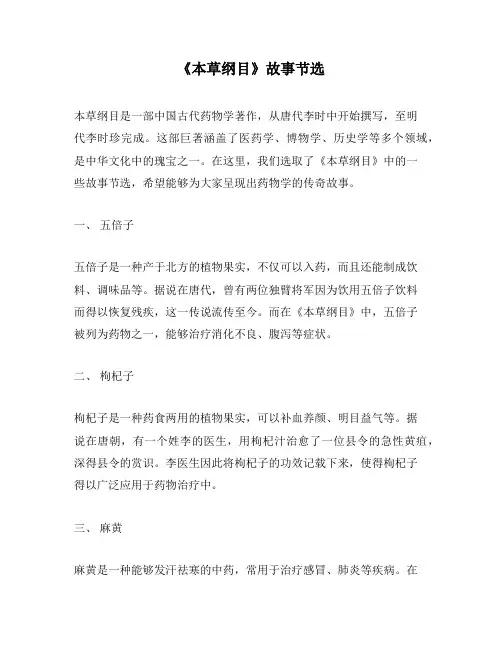 《本草纲目》故事节选

本草纲目是一部中国古代药物学著作，从唐代李时中开始撰写，至明代李时珍完成。这部巨著涵盖了医药学、博物学、历史学等多个领域，是中华文化中的瑰宝之一。在这里，我们选取了《本草纲目》中的一些故事节选，希望能够为大家呈现出药物学的传奇故事。

一、 五倍子

五倍子是一种产于北方的植物果实，不仅可以入药，而且还能制成饮料、调味品等。据说在唐代，曾有两位独臂将军因为饮用五倍子饮料而得以恢复残疾，这一传说流传至今。而在《本草纲目》中，五倍子被列为药物之一，能够治疗消化不良、腹泻等症状。

二、 枸杞子

枸杞子是一种药食两用的植物果实，可以补血养颜、明目益气等。据说在唐朝，有一个姓李的医生，用枸杞汁治愈了一位县令的急性黄疸，深得县令的赏识。李医生因此将枸杞子的功效记载下来，使得枸杞子得以广泛应用于药物治疗中。

三、 麻黄

麻黄是一种能够发汗祛寒的中药，常用于治疗感冒、肺炎等疾病。在